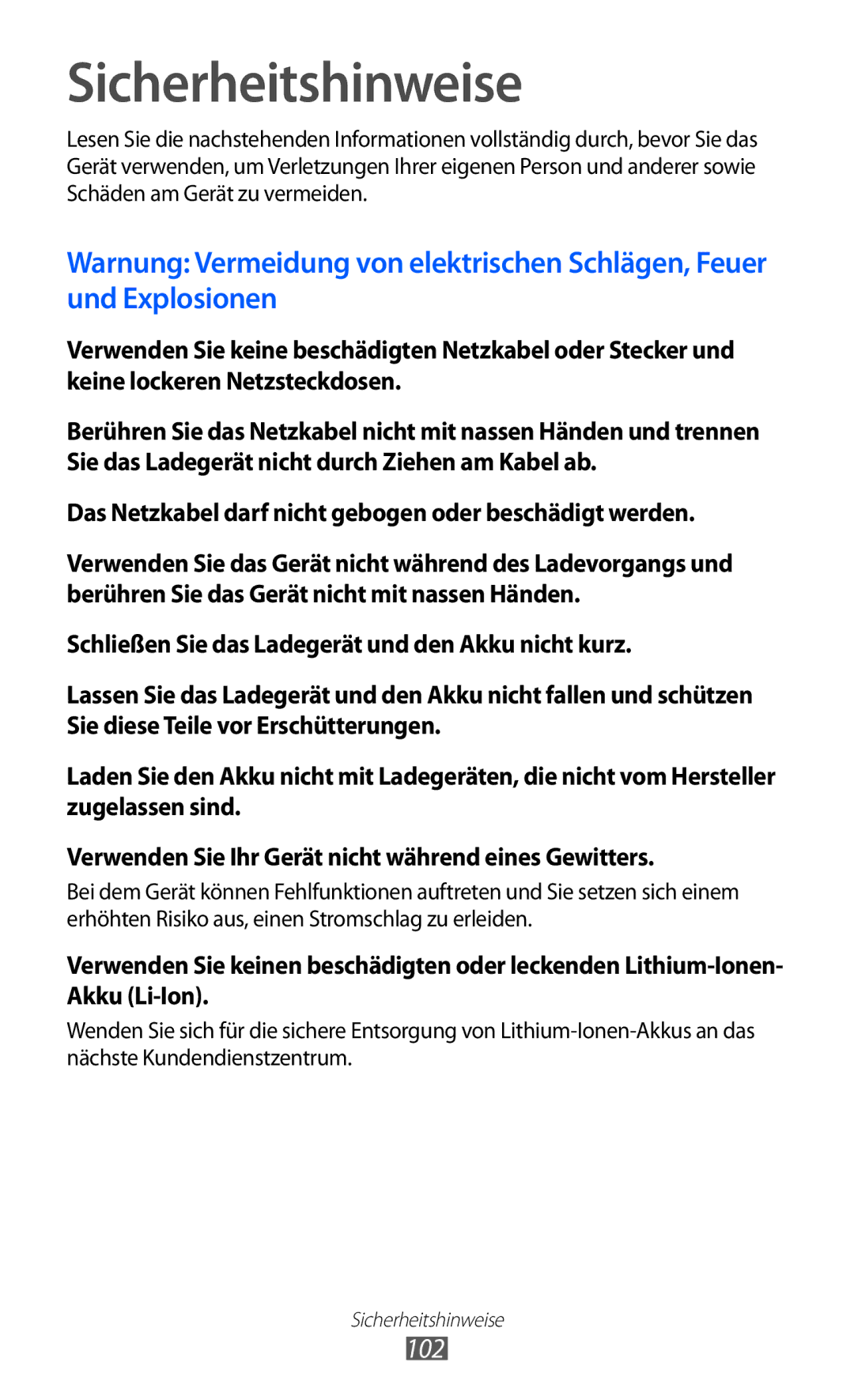 Sicherheitshinweise

Lesen Sie die nachstehenden Informationen vollständig durch, bevor Sie das Gerät verwenden, um Verletzungen Ihrer eigenen Person und anderer sowie Schäden am Gerät zu vermeiden.

Warnung: Vermeidung von elektrischen Schlägen, Feuer und Explosionen

Verwenden Sie keine beschädigten Netzkabel oder Stecker und keine lockeren Netzsteckdosen.

Berühren Sie das Netzkabel nicht mit nassen Händen und trennen Sie das Ladegerät nicht durch Ziehen am Kabel ab.

Das Netzkabel darf nicht gebogen oder beschädigt werden.

Verwenden Sie das Gerät nicht während des Ladevorgangs und berühren Sie das Gerät nicht mit nassen Händen.

Schließen Sie das Ladegerät und den Akku nicht kurz.

Lassen Sie das Ladegerät und den Akku nicht fallen und schützen Sie diese Teile vor Erschütterungen.

Laden Sie den Akku nicht mit Ladegeräten, die nicht vom Hersteller zugelassen sind.

Verwenden Sie Ihr Gerät nicht während eines Gewitters.

Bei dem Gerät können Fehlfunktionen auftreten und Sie setzen sich einem erhöhten Risiko aus, einen Stromschlag zu erleiden.

Verwenden Sie keinen beschädigten oder leckenden Lithium-Ionen-Akku (Li-Ion).

Wenden Sie sich für die sichere Entsorgung von Lithium-Ionen-Akkus an das nächste Kundendienstzentrum.

Sicherheitshinweise
102